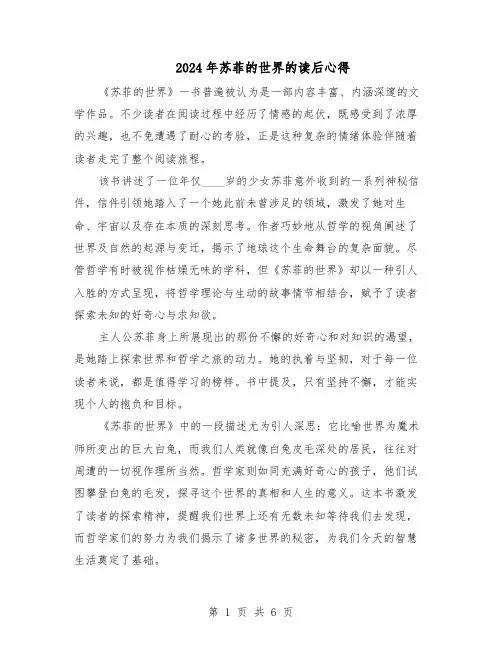 2024年苏菲的世界的读后心得

《苏菲的世界》一书普遍被认为是一部内容丰富、内涵深邃的文学作品。不少读者在阅读过程中经历了情感的起伏，既感受到了浓厚的兴趣，也不免遭遇了耐心的考验，正是这种复杂的情绪体验伴随着读者走完了整个阅读旅程。

该书讲述了一位年仅____岁的少女苏菲意外收到的一系列神秘信件，信件引领她踏入了一个她此前未曾涉足的领域，激发了她对生命、宇宙以及存在本质的深刻思考。作者巧妙地从哲学的视角阐述了世界及自然的起源与变迁，揭示了地球这个生命舞台的复杂面貌。尽管哲学有时被视作枯燥无味的学科，但《苏菲的世界》却以一种引人入胜的方式呈现，将哲学理论与生动的故事情节相结合，赋予了读者探索未知的好奇心与求知欲。

主人公苏菲身上所展现出的那份不懈的好奇心和对知识的渴望，是她踏上探索世界和哲学之旅的动力。她的执着与坚韧，对于每一位读者来说，都是值得学习的榜样。书中提及，只有坚持不懈，才能实现个人的抱负和目标。

《苏菲的世界》中的一段描述尤为引人深思：它比喻世界为魔术师所变出的巨大白兔，而我们人类就像白兔皮毛深处的居民，往往对周遭的一切视作理所当然。哲学家则如同充满好奇心的孩子，他们试图攀登白兔的毛发，探寻这个世界的真相和人生的意义。这本书激发了读者的探索精神，提醒我们世界上还有无数未知等待我们去发现，而哲学家们的努力为我们揭示了诸多世界的秘密，为我们今天的智慧生活奠定了基础。

第 1 页 共 6 页